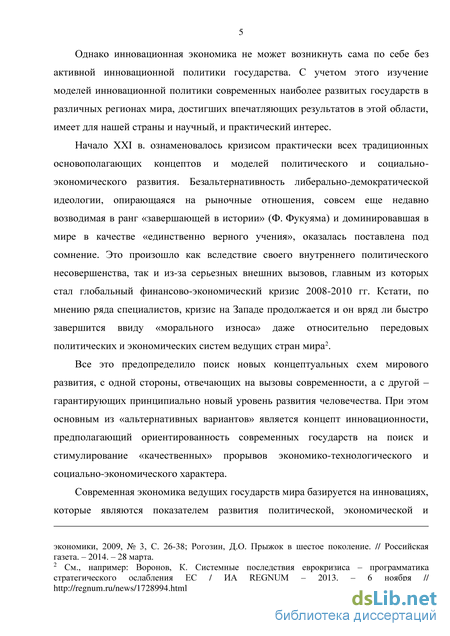 5

Однако инновационная экономика не может возникнуть сама по себе без активной инновационной политики государства. С учетом этого изучение моделей инновационной политики современных наиболее развитых государств в различных регионах мира, достигших впечатляющих результатов в этой области, имеет для нашей страны и научный, и практический интерес.

Начало XXI в. ознаменовалось кризисом практически всех традиционных основополагающих концептов и моделей политического и социально-экономического развития. Безальтернативность либерально-демократической идеологии, опирающаяся на рыночные отношения, совсем еще недавно возводимая в ранг «завершающей в истории» (Ф. Фукуяма) и доминировавшая в мире в качестве «единственно верного учения», оказалась поставлена под сомнение. Это произошло как вследствие своего внутреннего политического несовершенства, так и из-за серьезных внешних вызовов, главным из которых стал глобальный финансово-экономический кризис 2008-2010 гг. Кстати, по мнению ряда специалистов, кризис на Западе продолжается и он вряд ли быстро завершится ввиду «морального износа» даже относительно передовых политических и экономических систем ведущих стран мира$^2$.

Все это предопределило поиск новых концептуальных схем мирового развития, с одной стороны, отвечающих на вызовы современности, а с другой – гарантирующих принципиально новый уровень развития человечества. При этом основным из «альтернативных вариантов» является концепт инновационности, предполагающий ориентированность современных государств на поиск и стимулирование «качественных» прорывов экономико-технологического и социально-экономического характера.

Современная экономика ведущих государств мира базируется на инновациях, которые являются показателем развития политической, экономической и

экономики, 2009, № 3, С. 26-38; Рогозин, Д.О. Прыжок в шестое поколение. // Российская газета. – 2014. – 28 марта.
$^2$ См., например: Воронов, К. Системные последствия еврокризиса – программатика стратегического ослабления ЕС / ИА REGNUM – 2013. – 6 ноября // http://regnum.ru/news/1728994.html

dsLib.net
библиотека диссертаций